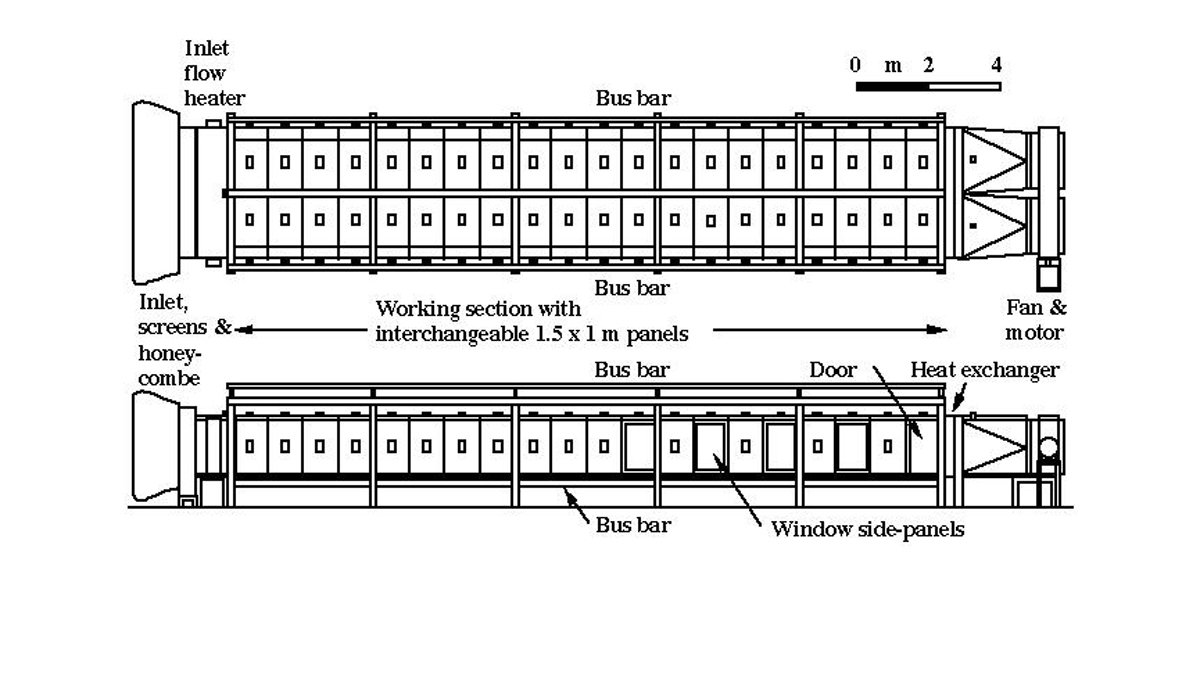 Inlet flow heater

0 m 2 4

Bus bar

Bus bar

Inlet, screens & honey-combe

Working section with interchangeable 1.5 x 1 m panels

Fan & motor

Bus bar

Door

Heat exchanger

Bus bar

Window side-panels